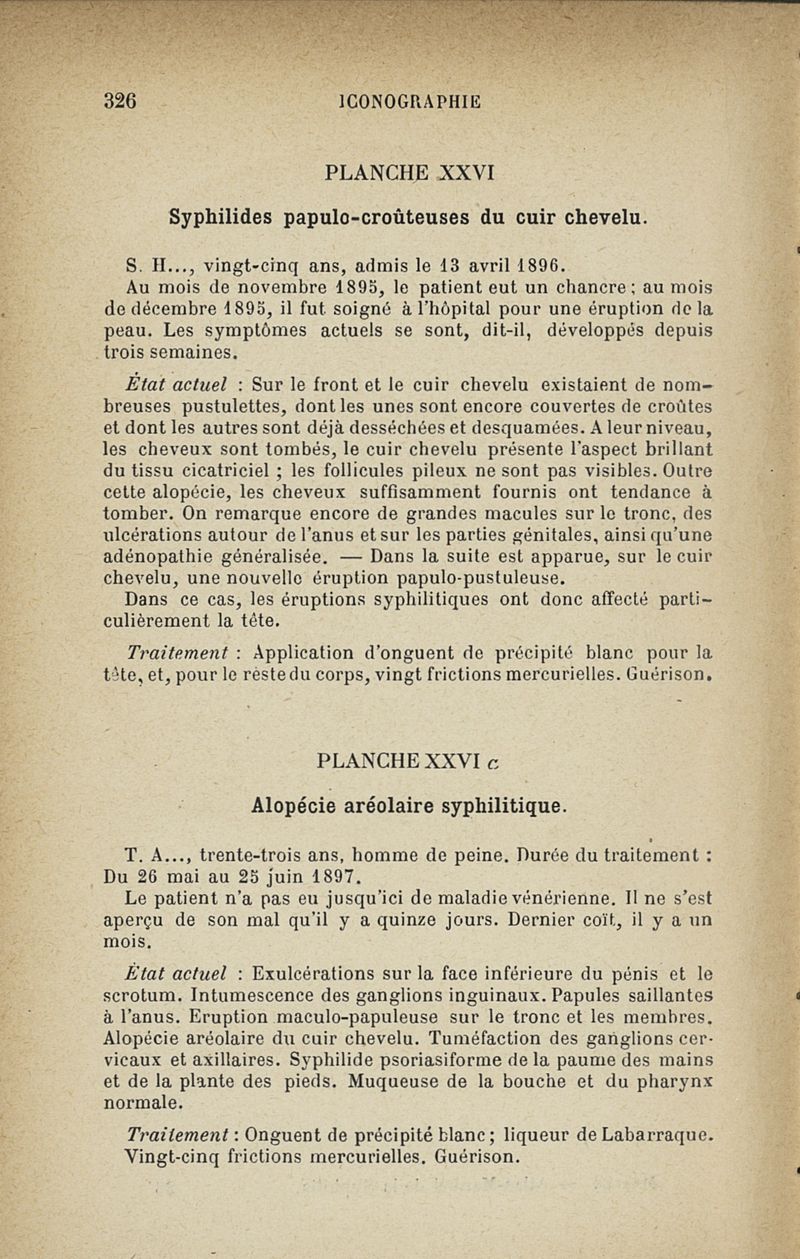 326 ICONOGRAPHIE

PLANCHE XXVI

Syphilides papulo-croûteuses du cuir chevelu.

S. H..., vingt-cinq ans, admis le 13 avril 1896.
Au mois de novembre 1895, le patient eut un chancre ; au mois de décembre 1895, il fut soigné à l'hôpital pour une éruption de la peau. Les symptômes actuels se sont, dit-il, développés depuis trois semaines.

État actuel : Sur le front et le cuir chevelu existaient de nombreuses pustulettes, dont les unes sont encore couvertes de croûtes et dont les autres sont déjà desséchées et desquamées. A leur niveau, les cheveux sont tombés, le cuir chevelu présente l'aspect brillant du tissu cicatriciel ; les follicules pileux ne sont pas visibles. Outre cette alopécie, les cheveux suffisamment fournis ont tendance à tomber. On remarque encore de grandes macules sur le tronc, des ulcérations autour de l'anus et sur les parties génitales, ainsi qu'une adénopathie généralisée. — Dans la suite est apparue, sur le cuir chevelu, une nouvelle éruption papulo-pustuleuse.
Dans ce cas, les éruptions syphilitiques ont donc affecté particulièrement la tête.

Traitement : Application d'onguent de précipité blanc pour la tête, et, pour le reste du corps, vingt frictions mercurielles. Guérison.

PLANCHE XXVI c

Alopécie aréolaire syphilitique.

T. A..., trente-trois ans, homme de peine. Durée du traitement : Du 26 mai au 25 juin 1897.
Le patient n'a pas eu jusqu'ici de maladie vénérienne. Il ne s'est aperçu de son mal qu'il y a quinze jours. Dernier coït, il y a un mois.

État actuel : Exulcérations sur la face inférieure du pénis et le scrotum. Intumescence des ganglions inguinaux. Papules saillantes à l'anus. Eruption maculo-papuleuse sur le tronc et les membres. Alopécie aréolaire du cuir chevelu. Tuméfaction des ganglions cervicaux et axillaires. Syphilide psoriasiforme de la paume des mains et de la plante des pieds. Muqueuse de la bouche et du pharynx normale.

Traitement : Onguent de précipité blanc ; liqueur de Labarraque. Vingt-cinq frictions mercurielles. Guérison.